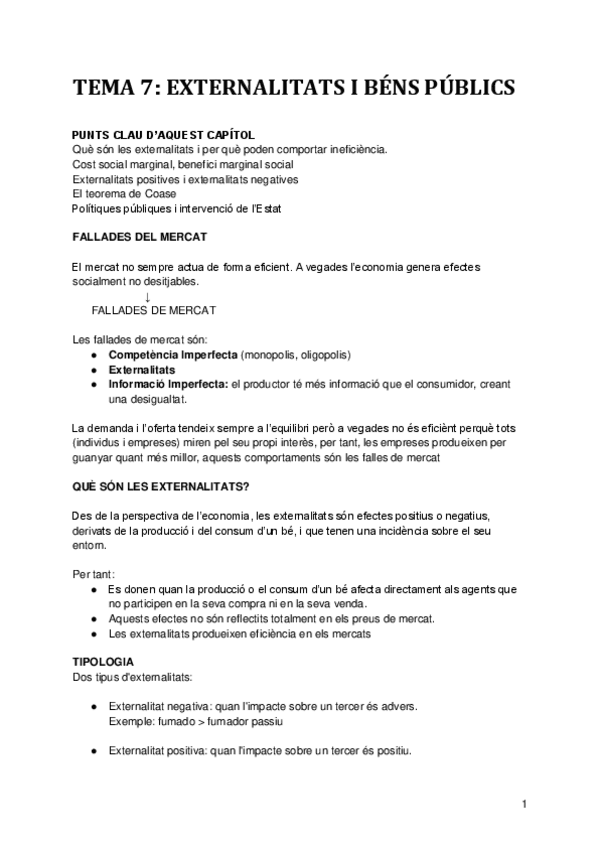 TEMA 7: EXTERNALITATS I BÉNS PÚBLICS

PUNTS CLAU D'AQUEST CAPÍTOL
Què són les externalitats i per què poden comportar ineficiència.
Cost social marginal, benefici marginal social
Externalitats positives i externalitats negatives
El teorema de Coase
Polítiques públiques i intervenció de l'Estat

FALLADES DEL MERCAT

El mercat no sempre actua de forma eficient. A vegades l'economia genera efectes socialment no desitjables.
↓
FALLADES DE MERCAT

Les fallades de mercat són:
● Competència Imperfecta (monopolis, oligopolis)
● Externalitats
● Informació Imperfecta: el productor té més informació que el consumidor, creant una desigualtat.

La demanda i l'oferta tendeix sempre a l'equilibri però a vegades no és eficiènt perquè tots (individus i empreses) miren pel seu propi interès, per tant, les empreses produeixen per guanyar quant més millor, aquests comportaments són les falles de mercat

QUÈ SÓN LES EXTERNALITATS?

Des de la perspectiva de l'economia, les externalitats són efectes positius o negatius, derivats de la producció i del consum d'un bé, i que tenen una incidència sobre el seu entorn.

Per tant:
● Es donen quan la producció o el consum d'un bé afecta directament als agents que no participen en la seva compra ni en la seva venda.
● Aquests efectes no són reflectits totalment en els preus de mercat.
● Les externalitats produeixen eficiència en els mercats

TIPOLOGIA
Dos tipus d'externalitats:

● Externalitat negativa: quan l'impacte sobre un tercer és advers.
Exemple: fumado > fumador passiu

● Externalitat positiva: quan l'impacte sobre un tercer és positiu.

1